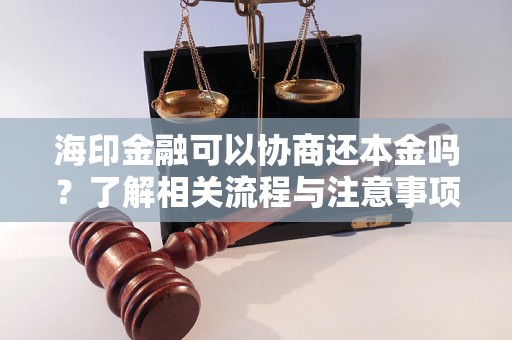 海印金融可以协商还本金吗？了解相关流程与注意事项